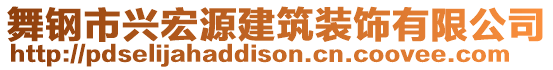 舞钢市兴宏源建筑装饰有限公司
http://pdselijahaddison.cn.coovee.com